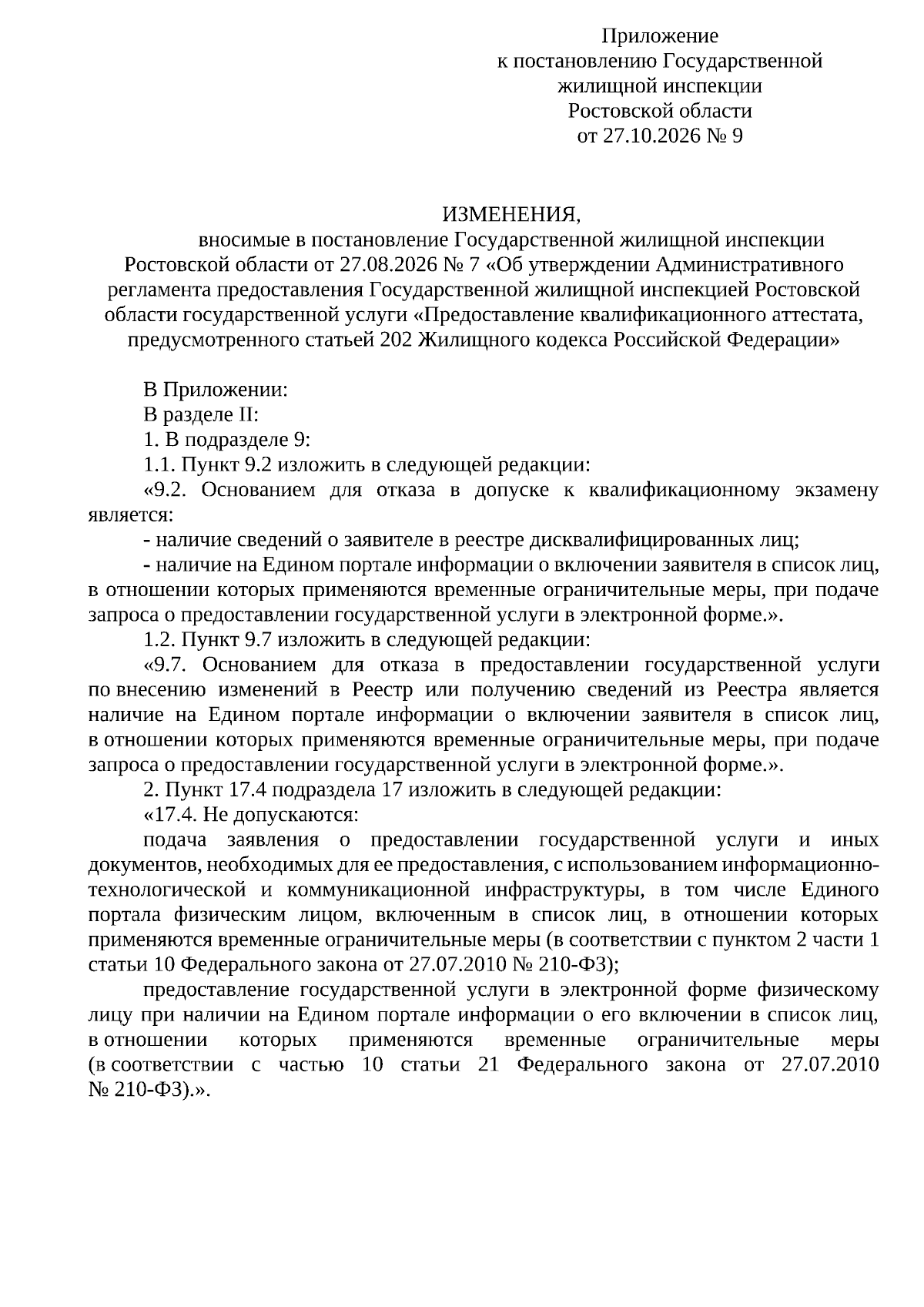 Приложение
к постановлению Государственной
жилищной инспекции
Ростовской области
от 27.10.2026 № 9

ИЗМЕНЕНИЯ,
вносимые в постановление Государственной жилищной инспекции Ростовской области от 27.08.2026 № 7 «Об утверждении Административного регламента предоставления Государственной жилищной инспекцией Ростовской области государственной услуги «Предоставление квалификационного аттестата, предусмотренного статьей 202 Жилищного кодекса Российской Федерации»

В Приложении:

В разделе II:

1. В подразделе 9:

1.1. Пункт 9.2 изложить в следующей редакции:

«9.2. Основанием для отказа в допуске к квалификационному экзамену является:

- наличие сведений о заявителе в реестре дисквалифицированных лиц;

- наличие на Едином портале информации о включении заявителя в список лиц, в отношении которых применяются временные ограничительные меры, при подаче запроса о предоставлении государственной услуги в электронной форме.».

1.2. Пункт 9.7 изложить в следующей редакции:

«9.7. Основанием для отказа в предоставлении государственной услуги по внесению изменений в Реестр или получению сведений из Реестра является наличие на Едином портале информации о включении заявителя в список лиц, в отношении которых применяются временные ограничительные меры, при подаче запроса о предоставлении государственной услуги в электронной форме.».

2. Пункт 17.4 подраздела 17 изложить в следующей редакции:

«17.4. Не допускаются:

подача заявления о предоставлении государственной услуги и иных документов, необходимых для ее предоставления, с использованием информационно-технологической и коммуникационной инфраструктуры, в том числе Единого портала физическим лицом, включенным в список лиц, в отношении которых применяются временные ограничительные меры (в соответствии с пунктом 2 части 1 статьи 10 Федерального закона от 27.07.2010 № 210-ФЗ);

предоставление государственной услуги в электронной форме физическому лицу при наличии на Едином портале информации о его включении в список лиц, в отношении которых применяются временные ограничительные меры (в соответствии с частью 10 статьи 21 Федерального закона от 27.07.2010 № 210-ФЗ).».